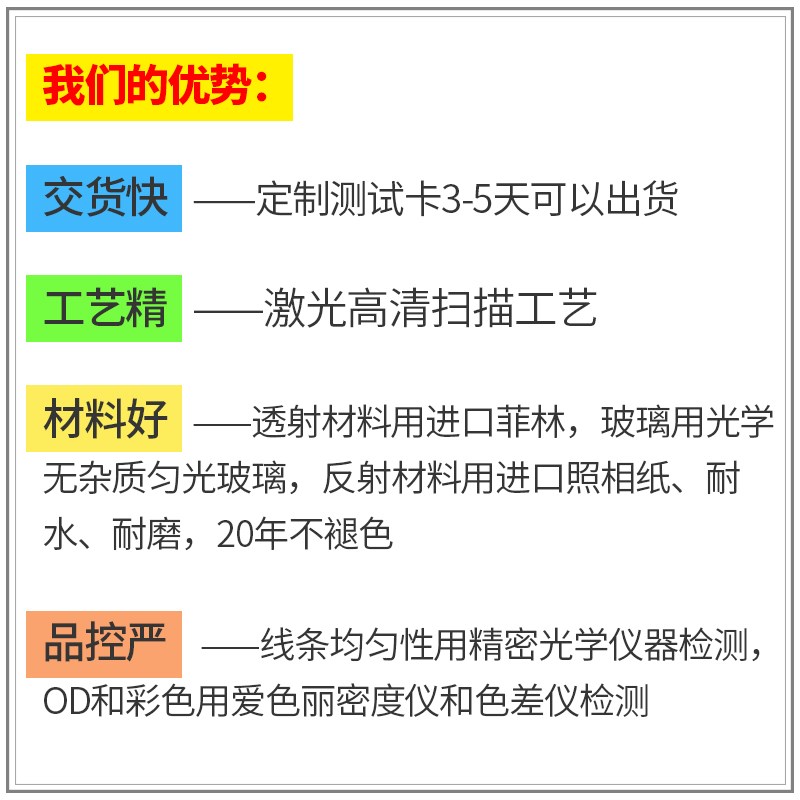 我们的优势：

交货快 ——定制测试卡3-5天可以出货

工艺精 ——激光高清扫描工艺

材料好 ——透射材料用进口菲林，玻璃用光学无杂质匀光玻璃，反射材料用进口照相纸、耐水、耐磨，20年不褪色

品控严 ——线条均匀性用精密光学仪器检测，OD和彩色用爱色丽密度仪和色差仪检测